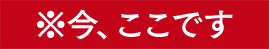 ※今、ここです